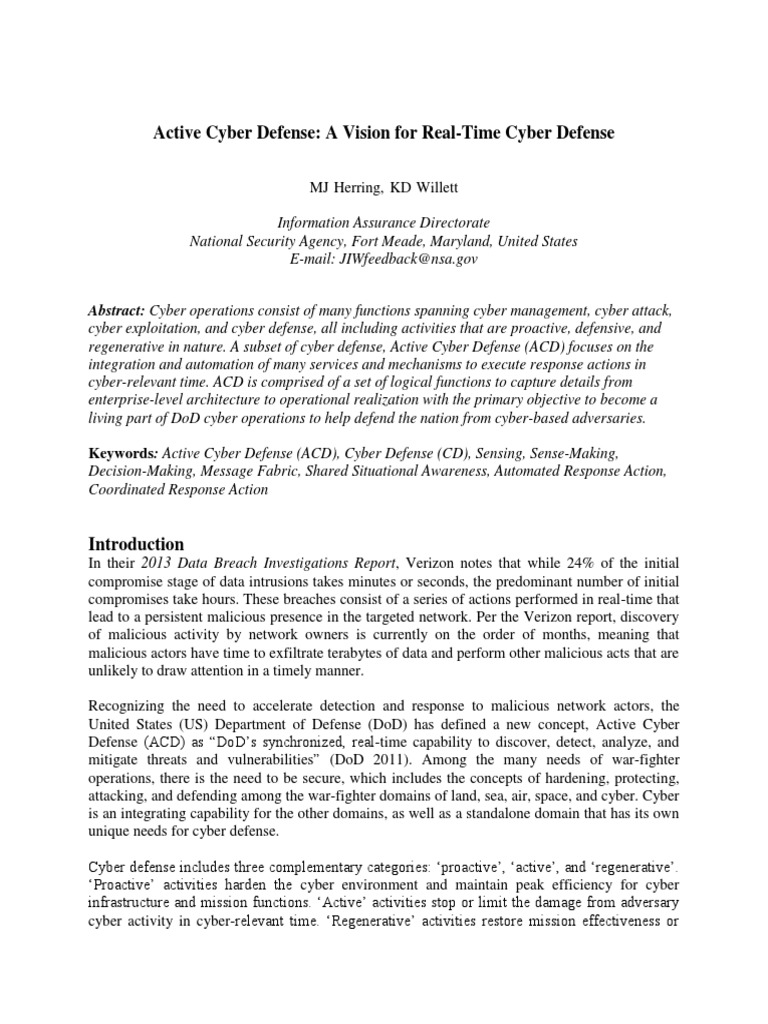 Active Cyber Defense: A Vision for Real-Time Cyber Defense

MJ Herring, KD Willett

Information Assurance Directorate
National Security Agency, Fort Meade, Maryland, United States
E-mail: JIWfeedback@nsa.gov

Abstract: Cyber operations consist of many functions spanning cyber management, cyber attack, cyber exploitation, and cyber defense, all including activities that are proactive, defensive, and regenerative in nature. A subset of cyber defense, Active Cyber Defense (ACD) focuses on the integration and automation of many services and mechanisms to execute response actions in cyber-relevant time. ACD is comprised of a set of logical functions to capture details from enterprise-level architecture to operational realization with the primary objective to become a living part of DoD cyber operations to help defend the nation from cyber-based adversaries.

Keywords: Active Cyber Defense (ACD), Cyber Defense (CD), Sensing, Sense-Making, Decision-Making, Message Fabric, Shared Situational Awareness, Automated Response Action, Coordinated Response Action

Introduction
In their 2013 Data Breach Investigations Report, Verizon notes that while 24% of the initial compromise stage of data intrusions takes minutes or seconds, the predominant number of initial compromises take hours. These breaches consist of a series of actions performed in real-time that lead to a persistent malicious presence in the targeted network. Per the Verizon report, discovery of malicious activity by network owners is currently on the order of months, meaning that malicious actors have time to exfiltrate terabytes of data and perform other malicious acts that are unlikely to draw attention in a timely manner.

Recognizing the need to accelerate detection and response to malicious network actors, the United States (US) Department of Defense (DoD) has defined a new concept, Active Cyber Defense (ACD) as "DoD's synchronized, real-time capability to discover, detect, analyze, and mitigate threats and vulnerabilities" (DoD 2011). Among the many needs of war-fighter operations, there is the need to be secure, which includes the concepts of hardening, protecting, attacking, and defending among the war-fighter domains of land, sea, air, space, and cyber. Cyber is an integrating capability for the other domains, as well as a standalone domain that has its own unique needs for cyber defense.

Cyber defense includes three complementary categories: 'proactive', 'active', and 'regenerative'. 'Proactive' activities harden the cyber environment and maintain peak efficiency for cyber infrastructure and mission functions. 'Active' activities stop or limit the damage from adversary cyber activity in cyber-relevant time. 'Regenerative' activities restore mission effectiveness or